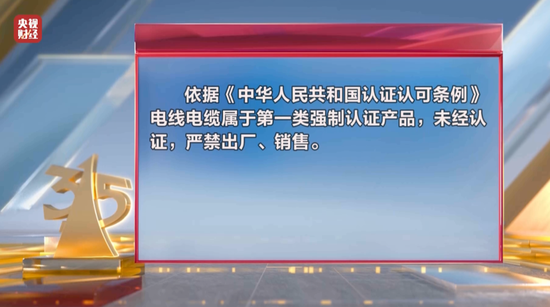 央视财经

依据《中华人民共和国认证认可条例》电线电缆属于第一类强制认证产品，未经认证，严禁出厂、销售。

315